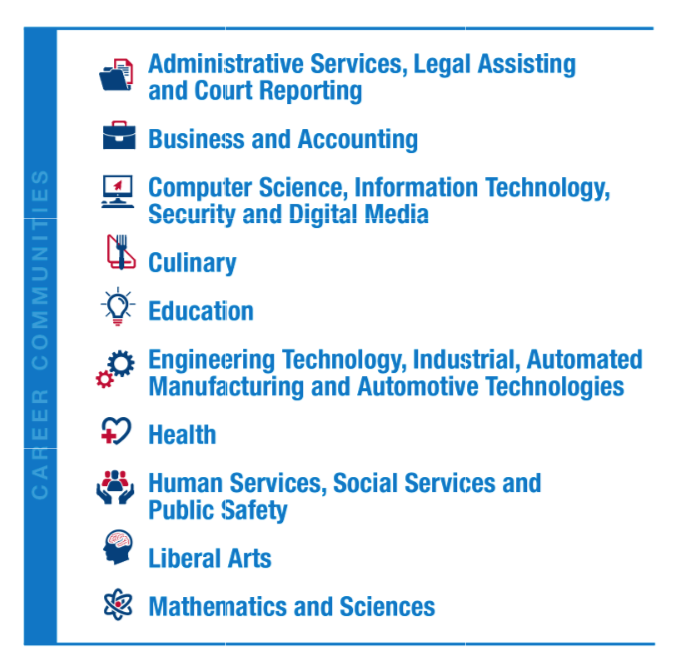 CAREER COMMUNITIES

Administrative Services, Legal Assisting and Court Reporting

Business and Accounting

Computer Science, Information Technology, Security and Digital Media

Culinary

Education

Engineering Technology, Industrial, Automated Manufacturing and Automotive Technologies

Health

Human Services, Social Services and Public Safety

Liberal Arts

Mathematics and Sciences